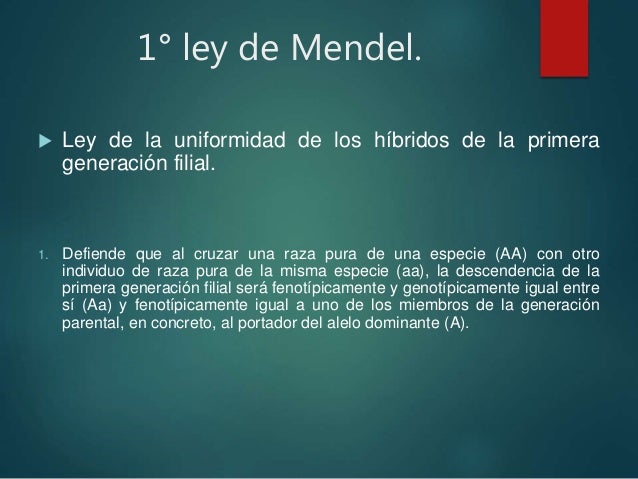 1° ley de Mendel.

Ley de la uniformidad de los híbridos de la primera generación filial.

1. Defiende que al cruzar una raza pura de una especie (AA) con otro individuo de raza pura de la misma especie (aa), la descendencia de la primera generación filial será fenotípicamente y genotípicamente igual entre sí (Aa) y fenotípicamente igual a uno de los miembros de la generación parental, en concreto, al portador del alelo dominante (A).